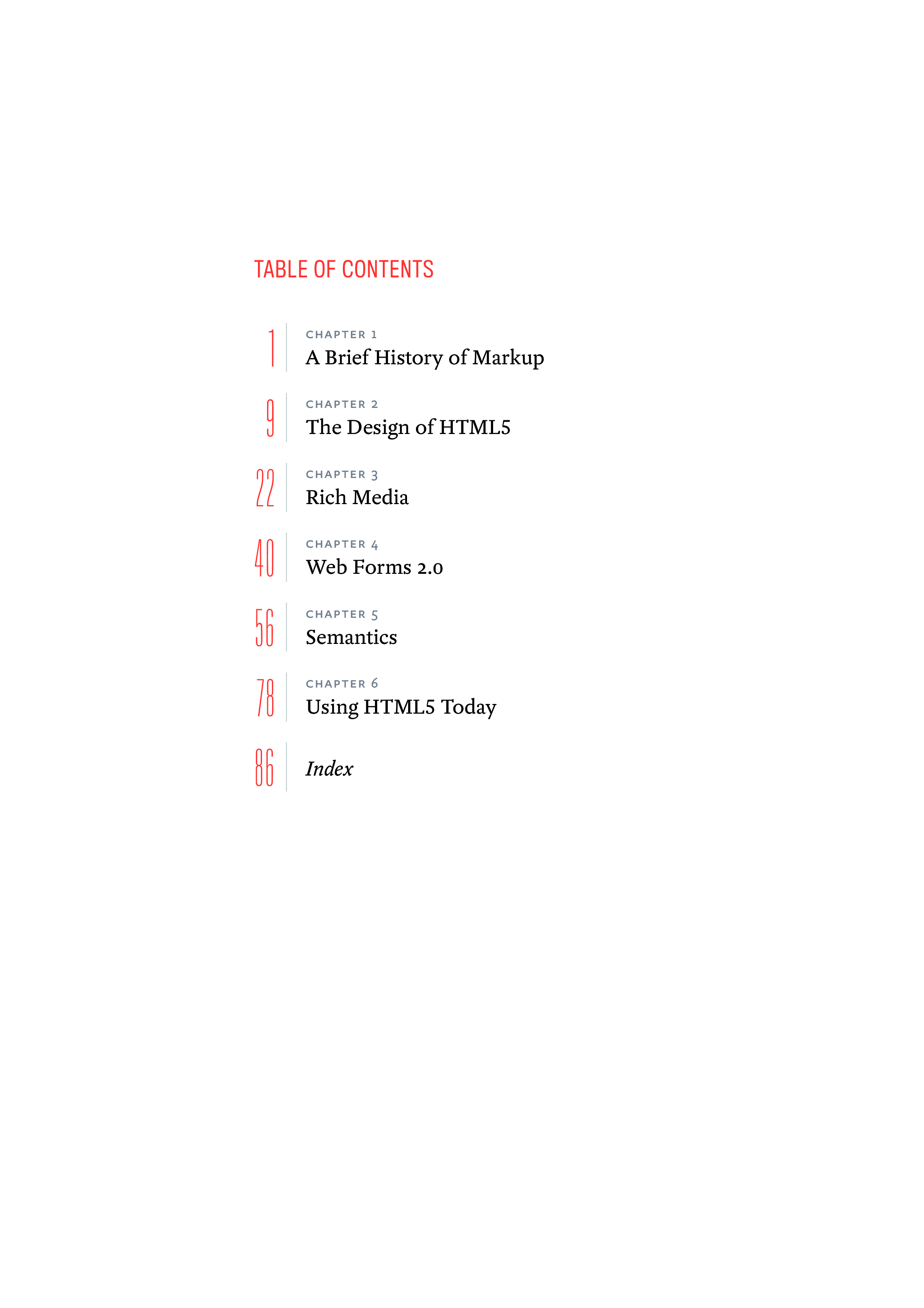 TABLE OF CONTENTS

1
CHAPTER 1
A Brief History of Markup

9
CHAPTER 2
The Design of HTML5

22
CHAPTER 3
Rich Media

40
CHAPTER 4
Web Forms 2.0

56
CHAPTER 5
Semantics

78
CHAPTER 6
Using HTML5 Today

86
Index